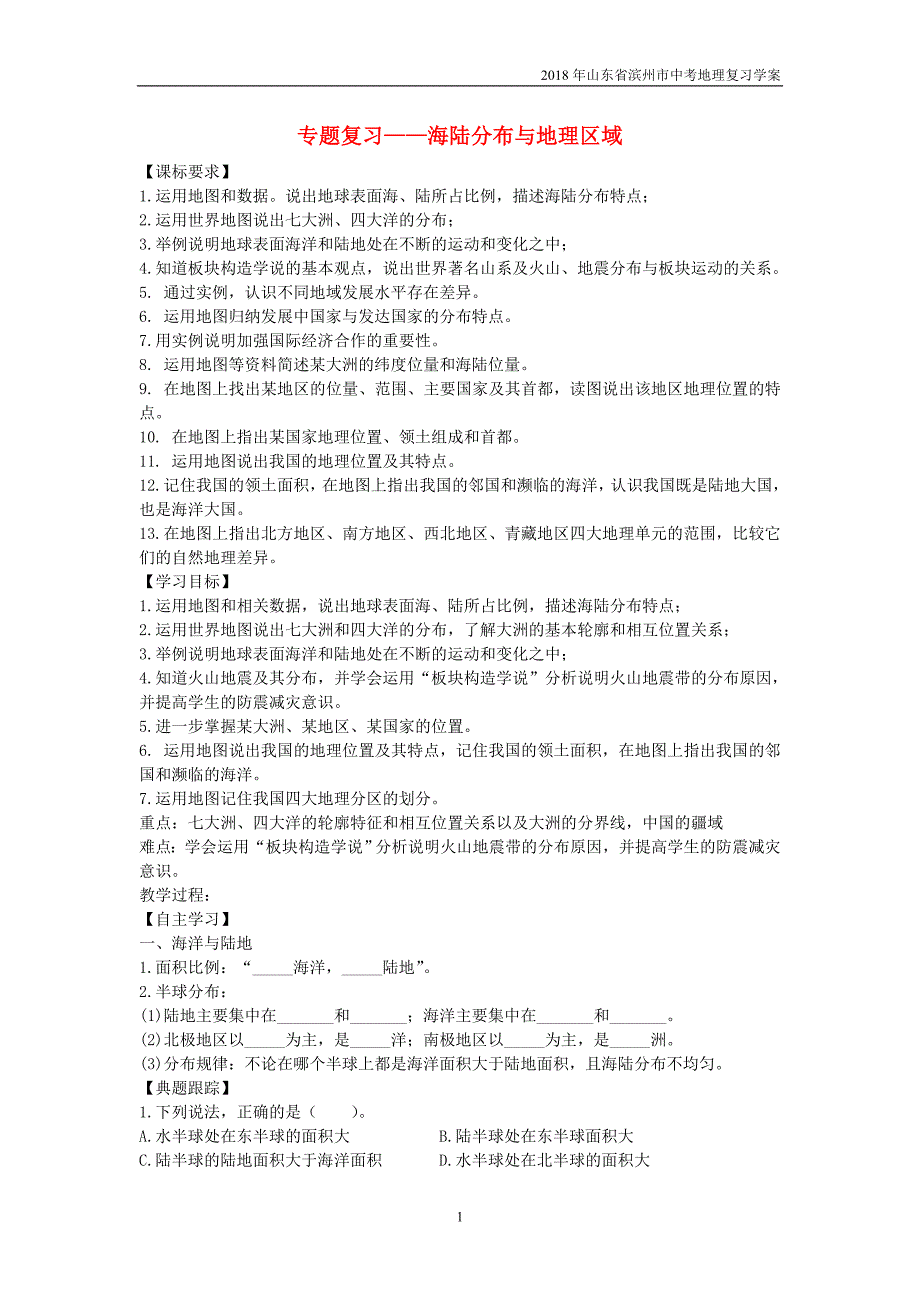 2018年山东省滨州市中考地理复习学案

专题复习——海陆分布与地理区域

【课标要求】
1.运用地图和数据。说出地球表面海、陆所占比例，描述海陆分布特点；
2.运用世界地图说出七大洲、四大洋的分布；
3.举例说明地球表面海洋和陆地处在不断的运动和变化之中；
4.知道板块构造学说的基本观点，说出世界著名山系及火山、地震分布与板块运动的关系。
5. 通过实例，认识不同地域发展水平存在差异。
6. 运用地图归纳发展中国家与发达国家的分布特点。
7.用实例说明加强国际经济合作的重要性。
8. 运用地图等资料简述某大洲的纬度位置和海陆位置。
9. 在地图上找出某地区的位置、范围、主要国家及其首都，读图说出该地区地理位置的特点。
10. 在地图上指出某国家地理位置、领土组成和首都。
11. 运用地图说出我国的地理位置及其特点。
12.记住我国的领土面积，在地图上指出我国的邻国和濒临的海洋，认识我国既是陆地大国，也是海洋大国。
13.在地图上指出北方地区、南方地区、西北地区、青藏地区四大地理单元的范围，比较它们的自然地理差异。
【学习目标】
1.运用地图和相关数据，说出地球表面海、陆所占比例，描述海陆分布特点；
2.运用世界地图说出七大洲和四大洋的分布，了解大洲的基本轮廓和相互位置关系；
3.举例说明地球表面海洋和陆地处在不断的运动和变化之中；
4.知道火山地震及其分布，并学会运用“板块构造学说”分析说明火山地震带的分布原因，并提高学生的防震减灾意识。
5.进一步掌握某大洲、某地区、某国家的位置。
6. 运用地图说出我国的地理位置及其特点，记住我国的领土面积，在地图上指出我国的邻国和濒临的海洋。
7.运用地图记住我国四大地理分区的划分。
重点：七大洲、四大洋的轮廓特征和相互位置关系以及大洲的分界线，中国的疆域
难点：学会运用“板块构造学说”分析说明火山地震带的分布原因，并提高学生的防震减灾意识。
教学过程：
【自主学习】
一、海洋与陆地
1.面积比例：“_____海洋，_____陆地”。
2.半球分布：
(1)陆地主要集中在_______和_______；海洋主要集中在_______和_______。
(2)北极地区以_____为主，是_____洋；南极地区以_____为主，是_____洲。
(3)分布规律：不论在哪个半球上都是海洋面积大于陆地面积，且海陆分布不均匀。
【典题跟踪】
1.下列说法，正确的是（　　）。
A.水半球处在东半球的面积大
B.陆半球处在东半球面积大
C.陆半球的陆地面积大于海洋面积
D.水半球处在北半球的面积大

1